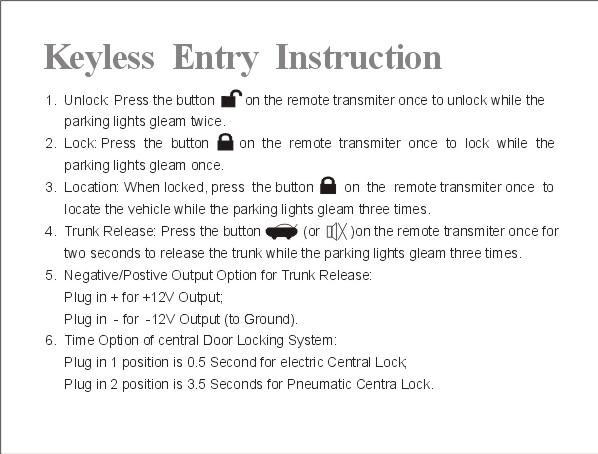 Keyless Entry Instruction

1. Unlock: Press the button on the remote transmiter once to unlock while the parking lights gleam twice.

2. Lock: Press the button on the remote transmiter once to lock while the parking lights gleam once.

3. Location: When locked, press the button on the remote transmiter once to locate the vehicle while the parking lights gleam three times.

4. Trunk Release: Press the button (or )on the remote transmiter once for two seconds to release the trunk while the parking lights gleam three times.

5. Negative/Postive Output Option for Trunk Release:
Plug in + for +12V Output;
Plug in - for -12V Output (to Ground).

6. Time Option of central Door Locking System:
Plug in 1 position is 0.5 Second for electric Central Lock;
Plug in 2 position is 3.5 Seconds for Pneumatic Centra Lock.